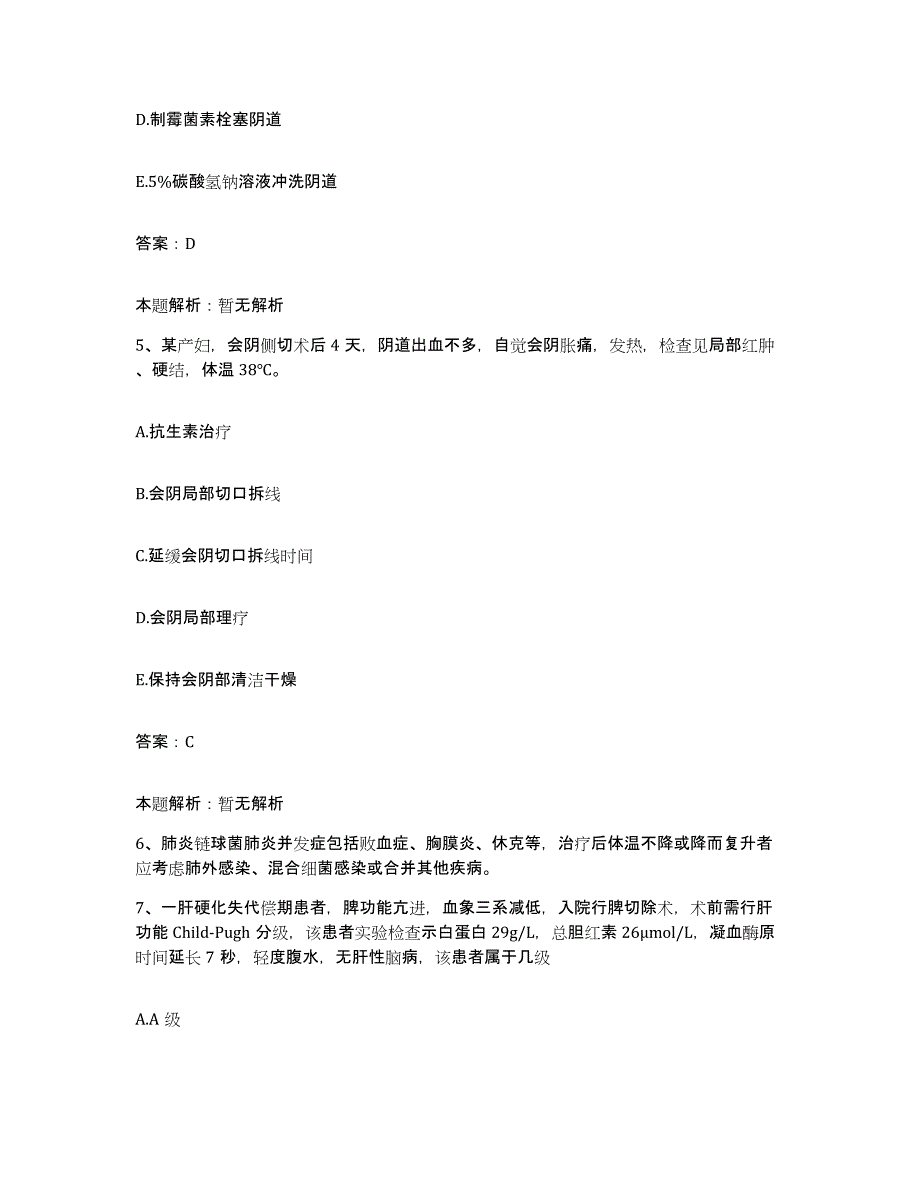 D.制霉菌素栓塞阴道

E.5%碳酸氢钠溶液冲洗阴道

答案：D

本题解析：暂无解析

5、某产妇，会阴侧切术后 4 天，阴道出血不多，自觉会阴胀痛，发热，检查见局部红肿、硬结，体温 38℃。

A.抗生素治疗

B.会阴局部切口拆线

C.延缓会阴切口拆线时间

D.会阴局部理疗

E.保持会阴部清洁干燥

答案：C

本题解析：暂无解析

6、肺炎链球菌肺炎并发症包括败血症、胸膜炎、休克等，治疗后体温不降或降而复升者应考虑肺外感染、混合细菌感染或合并其他疾病。

7、一肝硬化失代偿期患者，脾功能亢进，血象三系减低，入院行脾切除术，术前需行肝功能 Child-Pugh 分级，该患者实验检查示白蛋白 29g/L，总胆红素 26μmol/L，凝血酶原时间延长 7 秒，轻度腹水，无肝性脑病，该患者属于几级

A.A 级